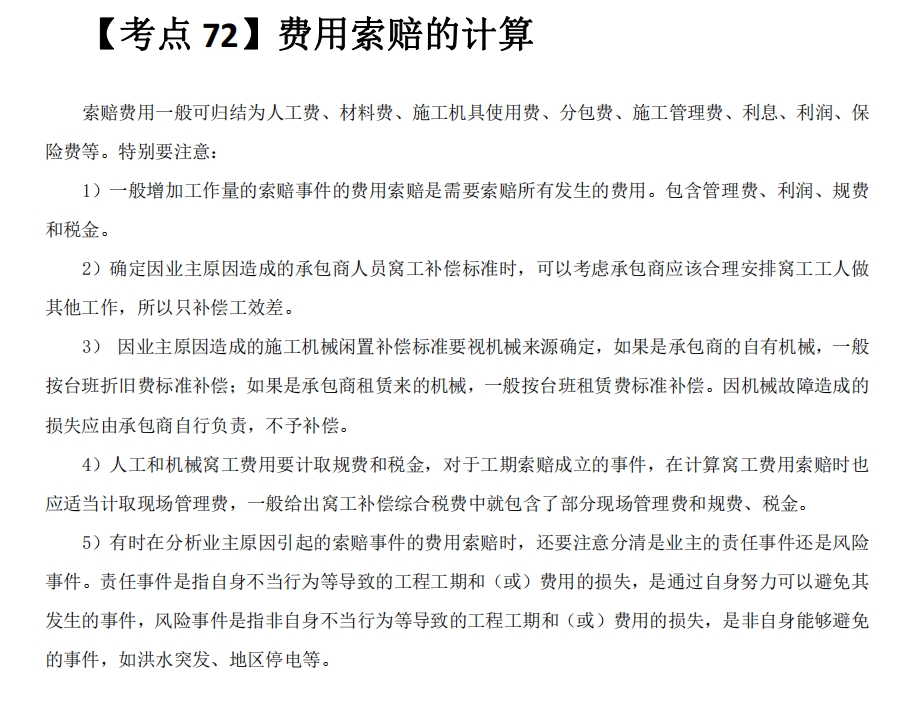 【考点 72】费用索赔的计算

索赔费用一般可归结为人工费、材料费、施工机具使用费、分包费、施工管理费、利息、利润、保险费等。特别要注意：

1）一般增加工作量的索赔事件的费用索赔是需要索赔所有发生的费用。包含管理费、利润、规费和税金。

2）确定因业主原因造成的承包商人员窝工补偿标准时，可以考虑承包商应该合理安排窝工工人做其他工作，所以只补偿工效差。

3） 因业主原因造成的施工机械闲置补偿标准要视机械来源确定，如果是承包商的自有机械，一般按台班折旧费标准补偿；如果是承包商租赁来的机械，一般按台班租赁费标准补偿。因机械故障造成的损失应由承包商自行负责，不予补偿。

4）人工和机械窝工费用要计取规费和税金，对于工期索赔成立的事件，在计算窝工费用索赔时也应适当计取现场管理费，一般给出窝工补偿综合税费中就包含了部分现场管理费和规费、税金。

5）有时在分析业主原因引起的索赔事件的费用索赔时，还要注意分清是业主的责任事件还是风险事件。责任事件是指自身不当行为等导致的工程工期和（或）费用的损失，是通过自身努力可以避免其发生的事件，风险事件是指非自身不当行为等导致的工程工期和（或）费用的损失，是非自身能够避免的事件，如洪水突发、地区停电等。